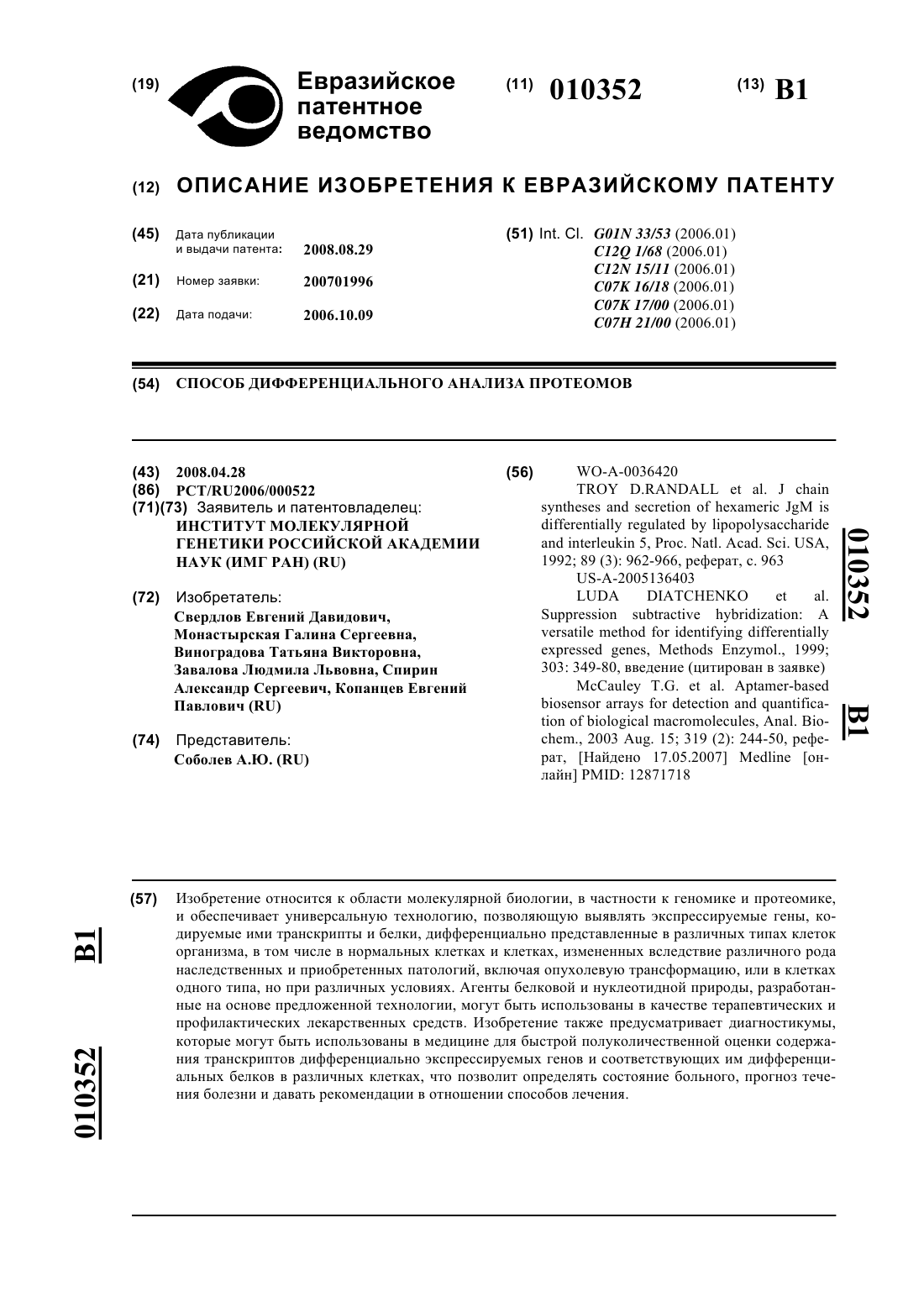 (19) Евразийское патентное ведомство

(11) 010352

(13) B1

(12) ОПИСАНИЕ ИЗОБРЕТЕНИЯ К ЕВРАЗИЙСКОМУ ПАТЕНТУ

(45) Дата публикации и выдачи патента: 2008.08.29

(21) Номер заявки: 200701996

(22) Дата подачи: 2006.10.09

(51) Int. Cl. G01N 33/53 (2006.01)
C12Q 1/68 (2006.01)
C12N 15/11 (2006.01)
C07K 16/18 (2006.01)
C07K 17/00 (2006.01)
C07H 21/00 (2006.01)

(54) СПОСОБ ДИФФЕРЕНЦИАЛЬНОГО АНАЛИЗА ПРОТЕОМОВ

(43) 2008.04.28
(86) PCT/RU2006/000522
(71)(73) Заявитель и патентовладелец:
ИНСТИТУТ МОЛЕКУЛЯРНОЙ ГЕНЕТИКИ РОССИЙСКОЙ АКАДЕМИИ НАУК (ИМГ РАН) (RU)

(72) Изобретатель:
Свердлов Евгений Давидович, Монастырская Галина Сергеевна, Виноградова Татьяна Викторовна, Завалова Людмила Львовна, Спирин Александр Сергеевич, Копанцев Евгений Павлович (RU)

(74) Представитель:
Соболев А.Ю. (RU)

(56) WO-A-0036420
TROY D.RANDALL et al. J chain syntheses and secretion of hexameric JgM is differentially regulated by lipopolysaccharide and interleukin 5, Proc. Natl. Acad. Sci. USA, 1992; 89 (3): 962-966, реферат, с. 963
US-A-2005136403
LUDA DIATCHENKO et al. Suppression subtractive hybridization: A versatile method for identifying differentially expressed genes, Methods Enzymol., 1999; 303: 349-80, введение (цитирован в заявке)
McCauley T.G. et al. Aptamer-based biosensor arrays for detection and quantification of biological macromolecules, Anal. Biochem., 2003 Aug. 15; 319 (2): 244-50, реферат, [Найдено 17.05.2007] Medline [онлайн] PMID: 12871718

010352 B1

(57) Изобретение относится к области молекулярной биологии, в частности к геномике и протеомике, и обеспечивает универсальную технологию, позволяющую выявлять экспрессируемые гены, кодируемые ими транскрипты и белки, дифференциально представленные в различных типах клеток организма, в том числе в нормальных клетках и клетках, измененных вследствие различного рода наследственных и приобретенных патологий, включая опухолевую трансформацию, или в клетках одного типа, но при различных условиях. Агенты белковой и нуклеотидной природы, разработанные на основе предложенной технологии, могут быть использованы в качестве терапевтических и профилактических лекарственных средств. Изобретение также предусматривает диагностикумы, которые могут быть использованы в медицине для быстрой полуколичественной оценки содержания транскриптов дифференциально экспрессируемых генов и соответствующих им дифференциальных белков в различных клетках, что позволит определять состояние больного, прогноз течения болезни и давать рекомендации в отношении способов лечения.

B1 010352